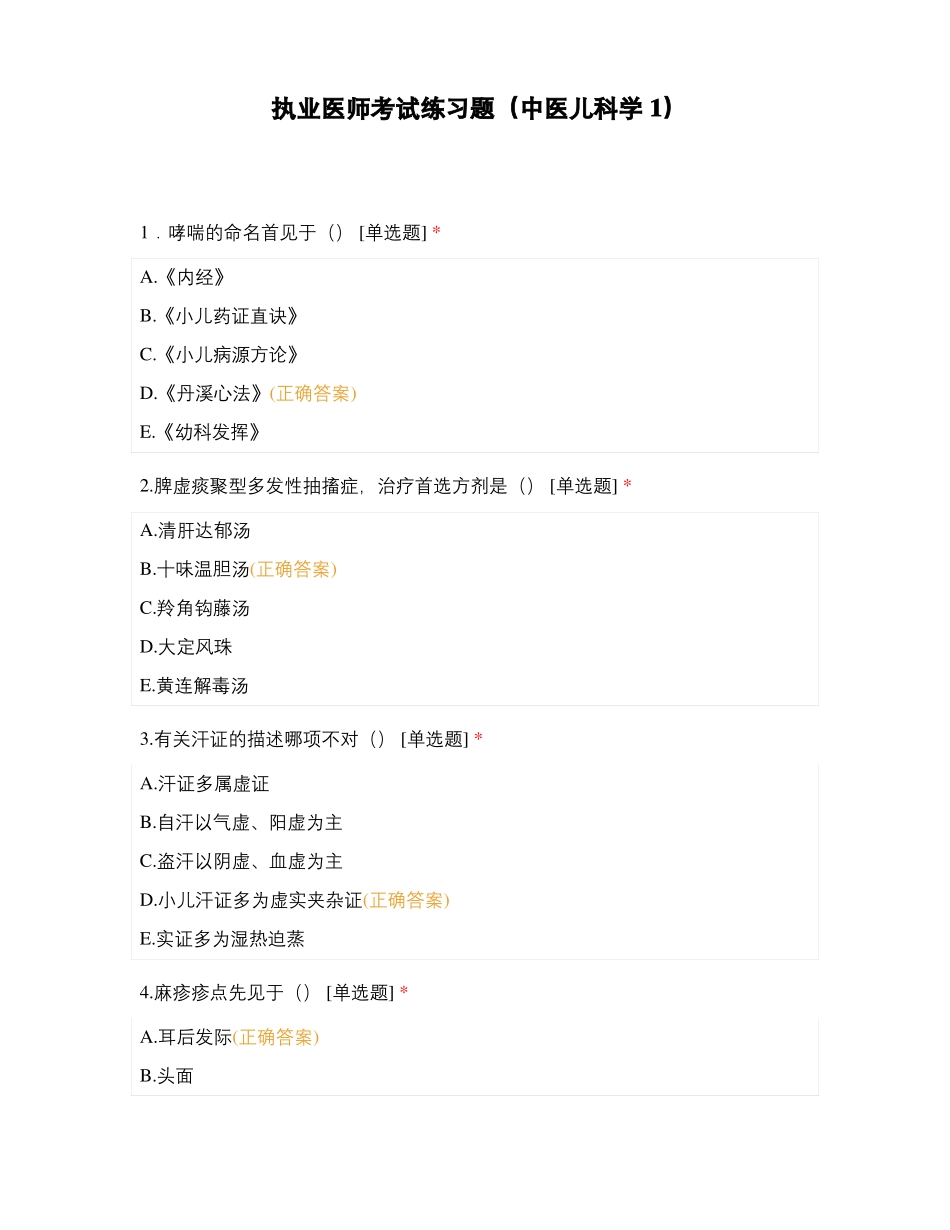 执业医师考试练习题（中医儿科学 1）

1．哮喘的命名首见于（） [单选题] *

A.《内经》

B.《小儿药证直诀》

C.《小儿病源方论》

D.《丹溪心法》(正确答案)

E.《幼科发挥》

2.脾虚痰聚型多发性抽搐症，治疗首选方剂是（） [单选题] *

A.清肝达郁汤

B.十味温胆汤(正确答案)

C.羚角钩藤汤

D.大定风珠

E.黄连解毒汤

3.有关汗证的描述哪项不对（） [单选题] *

A.汗证多属虚证

B.自汗以气虚、阳虚为主

C.盗汗以阴虚、血虚为主

D.小儿汗证多为虚实夹杂证(正确答案)

E.实证多为湿热迫蒸

4.麻疹疹点先见于（） [单选题] *

A.耳后发际(正确答案)

B.头面